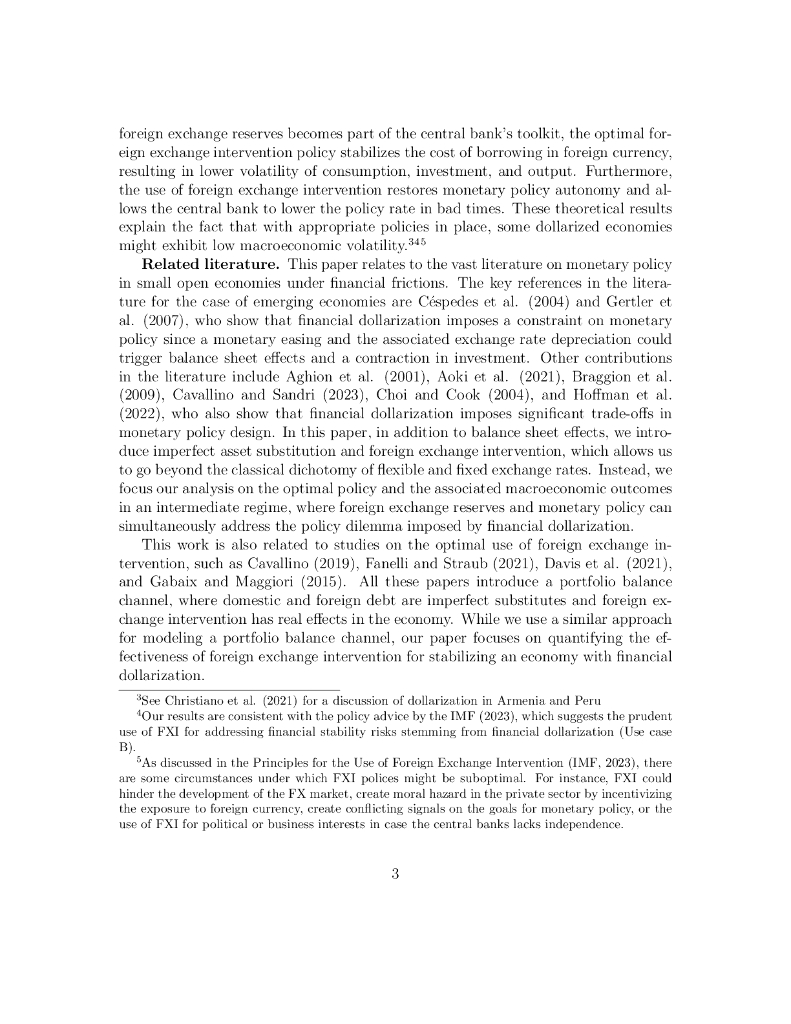 foreign exchange reserves becomes part of the central bank's toolkit, the optimal foreign exchange intervention policy stabilizes the cost of borrowing in foreign currency, resulting in lower volatility of consumption, investment, and output. Furthermore, the use of foreign exchange intervention restores monetary policy autonomy and allows the central bank to lower the policy rate in bad times. These theoretical results explain the fact that with appropriate policies in place, some dollarized economies might exhibit low macroeconomic volatility.$^{345}$

**Related literature.** This paper relates to the vast literature on monetary policy in small open economies under financial frictions. The key references in the literature for the case of emerging economies are Céspedes et al. (2004) and Gertler et al. (2007), who show that financial dollarization imposes a constraint on monetary policy since a monetary easing and the associated exchange rate depreciation could trigger balance sheet effects and a contraction in investment. Other contributions in the literature include Aghion et al. (2001), Aoki et al. (2021), Braggion et al. (2009), Cavallino and Sandri (2023), Choi and Cook (2004), and Hoffman et al. (2022), who also show that financial dollarization imposes significant trade-offs in monetary policy design. In this paper, in addition to balance sheet effects, we introduce imperfect asset substitution and foreign exchange intervention, which allows us to go beyond the classical dichotomy of flexible and fixed exchange rates. Instead, we focus our analysis on the optimal policy and the associated macroeconomic outcomes in an intermediate regime, where foreign exchange reserves and monetary policy can simultaneously address the policy dilemma imposed by financial dollarization.

This work is also related to studies on the optimal use of foreign exchange intervention, such as Cavallino (2019), Fanelli and Straub (2021), Davis et al. (2021), and Gabaix and Maggiori (2015). All these papers introduce a portfolio balance channel, where domestic and foreign debt are imperfect substitutes and foreign exchange intervention has real effects in the economy. While we use a similar approach for modeling a portfolio balance channel, our paper focuses on quantifying the effectiveness of foreign exchange intervention for stabilizing an economy with financial dollarization.

$^3$See Christiano et al. (2021) for a discussion of dollarization in Armenia and Peru

$^4$Our results are consistent with the policy advice by the IMF (2023), which suggests the prudent use of FXI for addressing financial stability risks stemming from financial dollarization (Use case B).

$^5$As discussed in the Principles for the Use of Foreign Exchange Intervention (IMF, 2023), there are some circumstances under which FXI polices might be suboptimal. For instance, FXI could hinder the development of the FX market, create moral hazard in the private sector by incentivizing the exposure to foreign currency, create conflicting signals on the goals for monetary policy, or the use of FXI for political or business interests in case the central banks lacks independence.

3